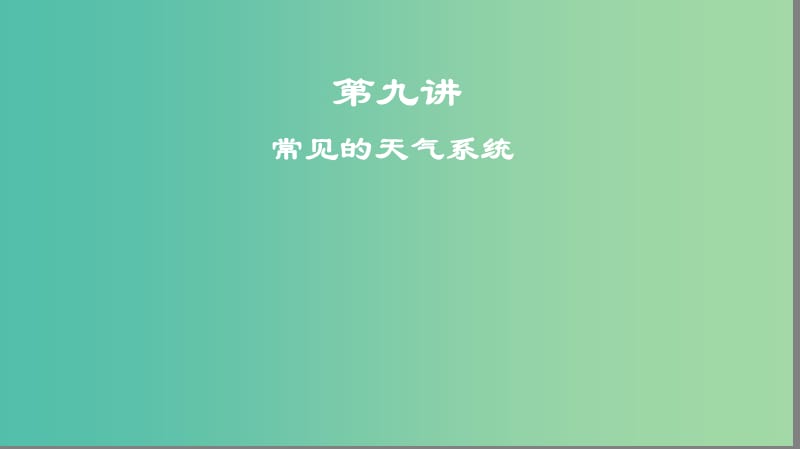 第九讲

常见的天气系统